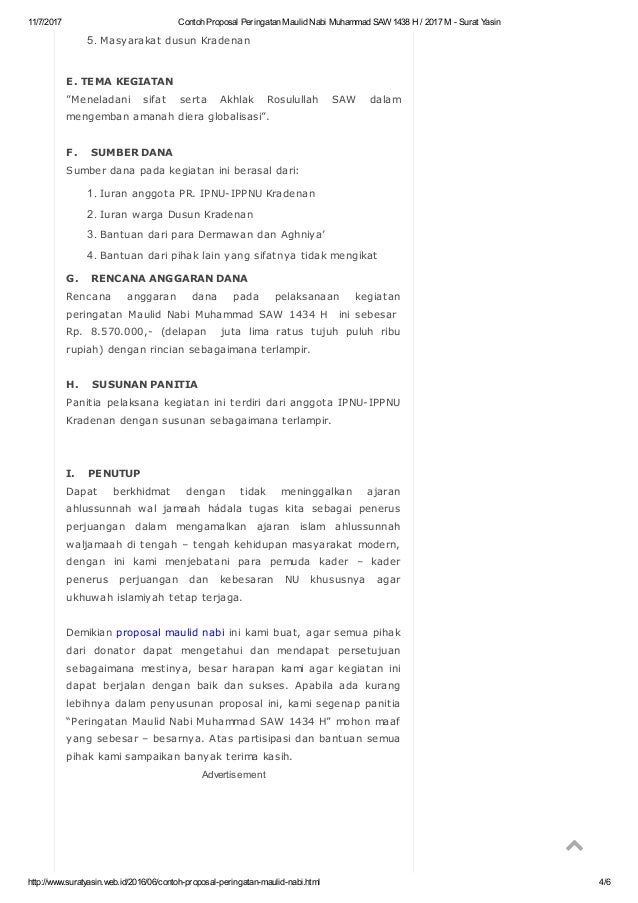 11/7/2017 Contoh Proposal Peringatan Maulid Nabi Muhammad SAW 1438 H / 2017 M - Surat Yasin

5. Masyarakat dusun Kradenan

E. TEMA KEGIATAN
"Meneladani sifat serta Akhlak Rosulullah SAW dalam mengemban amanah diera globalisasi".

F. SUMBER DANA
Sumber dana pada kegiatan ini berasal dari:

1. Iuran anggota PR. IPNU-IPPNU Kradenan
2. Iuran warga Dusun Kradenan
3. Bantuan dari para Dermawan dan Aghniya'
4. Bantuan dari pihak lain yang sifatnya tidak mengikat

G. RENCANA ANGGARAN DANA
Rencana anggaran dana pada pelaksanaan kegiatan peringatan Maulid Nabi Muhammad SAW 1434 H ini sebesar Rp. 8.570.000,- (delapan juta lima ratus tujuh puluh ribu rupiah) dengan rincian sebagaimana terlampir.

H. SUSUNAN PANITIA
Panitia pelaksana kegiatan ini terdiri dari anggota IPNU-IPPNU Kradenan dengan susunan sebagaimana terlampir.

I. PENUTUP
Dapat berkhidmat dengan tidak meninggalkan ajaran ahlussunnah wal jamaah hádala tugas kita sebagai penerus perjuangan dalam mengamalkan ajaran islam ahlussunnah waljamaah di tengah – tengah kehidupan masyarakat modern, dengan ini kami menjebatani para pemuda kader – kader penerus perjuangan dan kebesaran NU khususnya agar ukhuwah islamiyah tetap terjaga.

Demikian proposal maulid nabi ini kami buat, agar semua pihak dari donator dapat mengetahui dan mendapat persetujuan sebagaimana mestinya, besar harapan kami agar kegiatan ini dapat berjalan dengan baik dan sukses. Apabila ada kurang lebihnya dalam penyusunan proposal ini, kami segenap panitia "Peringatan Maulid Nabi Muhammad SAW 1434 H" mohon maaf yang sebesar – besarnya. Atas partisipasi dan bantuan semua pihak kami sampaikan banyak terima kasih.

Advertisement

http://www.suratyasin.web.id/2016/06/contoh-proposal-peringatan-maulid-nabi.html 4/6